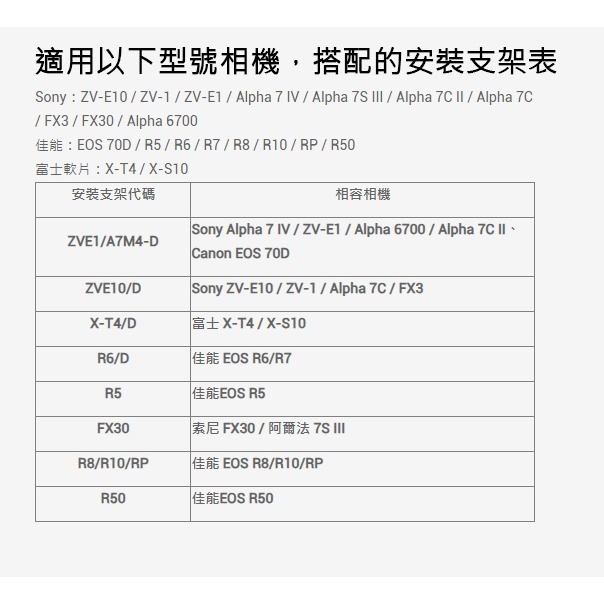 適用以下型號相機，搭配的安裝支架表

Sony：ZV-E10 / ZV-1 / ZV-E1 / Alpha 7 IV / Alpha 7S III / Alpha 7C II / Alpha 7C / FX3 / FX30 / Alpha 6700

佳能：EOS 70D / R5 / R6 / R7 / R8 / R10 / RP / R50

富士軟片：X-T4 / X-S10

| 安裝支架代碼 | 相容相機 |
|---|---|
| ZVE1/A7M4-D | Sony Alpha 7 IV / ZV-E1 / Alpha 6700 / Alpha 7C II、Canon EOS 70D |
| ZVE10/D | Sony ZV-E10 / ZV-1 / Alpha 7C / FX3 |
| X-T4/D | 富士 X-T4 / X-S10 |
| R6/D | 佳能 EOS R6/R7 |
| R5 | 佳能EOS R5 |
| FX30 | 索尼 FX30 / 阿爾法 7S III |
| R8/R10/RP | 佳能 EOS R8/R10/RP |
| R50 | 佳能EOS R50 |